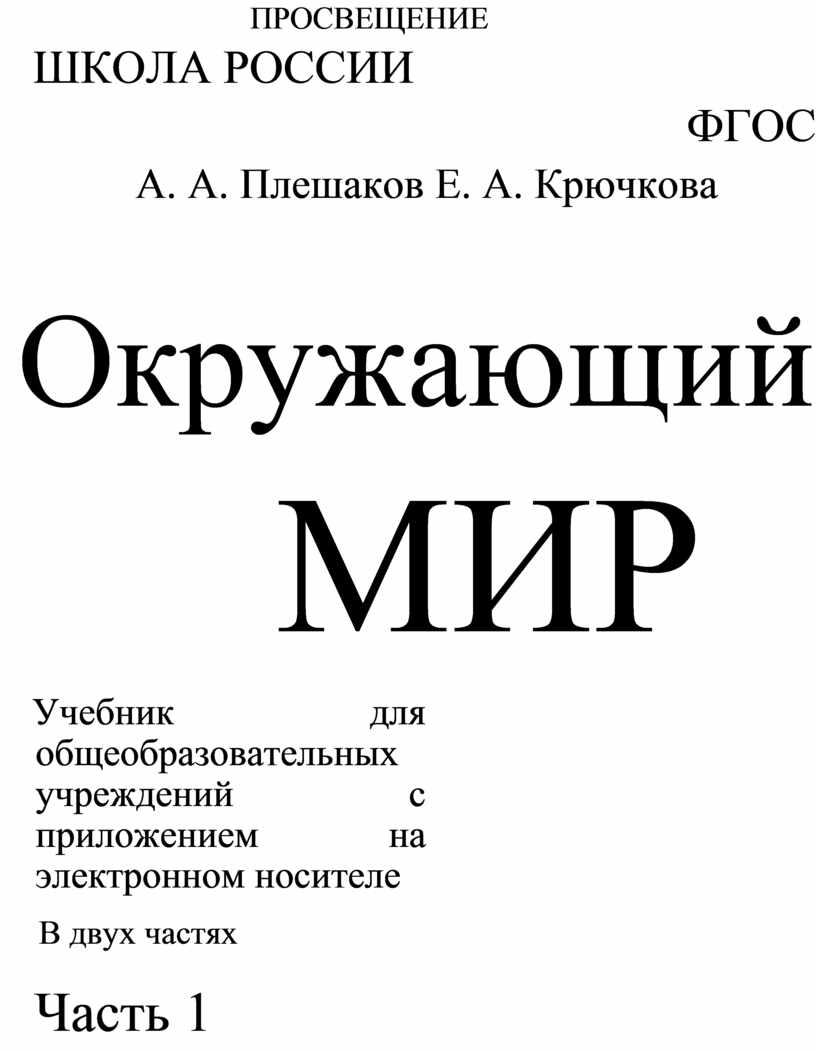 ПРОСВЕЩЕНИЕ

ШКОЛА РОССИИ

ФГОС

А. А. Плешаков Е. А. Крючкова

Окружающий

МИР

Учебник для общеобразовательных учреждений с приложением на электронном носителе

В двух частях

Часть 1